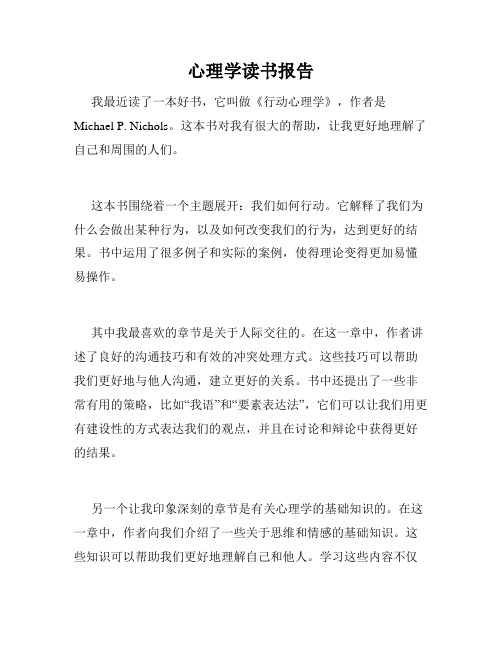 心理学读书报告

我最近读了一本好书，它叫做《行动心理学》，作者是Michael P. Nichols。这本书对我有很大的帮助，让我更好地理解了自己和周围的人们。

这本书围绕着一个主题展开：我们如何行动。它解释了我们为什么会做出某种行为，以及如何改变我们的行为，达到更好的结果。书中运用了很多例子和实际的案例，使得理论变得更加易懂易操作。

其中我最喜欢的章节是关于人际交往的。在这一章中，作者讲述了良好的沟通技巧和有效的冲突处理方式。这些技巧可以帮助我们更好地与他人沟通，建立更好的关系。书中还提出了一些非常有用的策略，比如“我语”和“要素表达法”，它们可以让我们用更有建设性的方式表达我们的观点，并且在讨论和辩论中获得更好的结果。

另一个让我印象深刻的章节是有关心理学的基础知识的。在这一章中，作者向我们介绍了一些关于思维和情感的基础知识。这些知识可以帮助我们更好地理解自己和他人。学习这些内容不仅